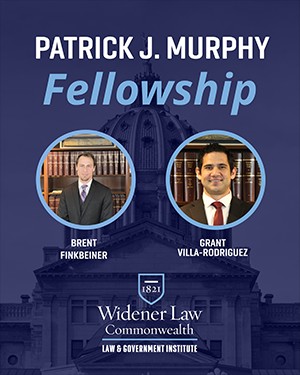 PATRICK J. MURPHY
Fellowship

BRENT FINKBEINER

GRANT VILLA-RODRIGUEZ

1821

Widener Law
Commonwealth

LAW & GOVERNMENT INSTITUTE